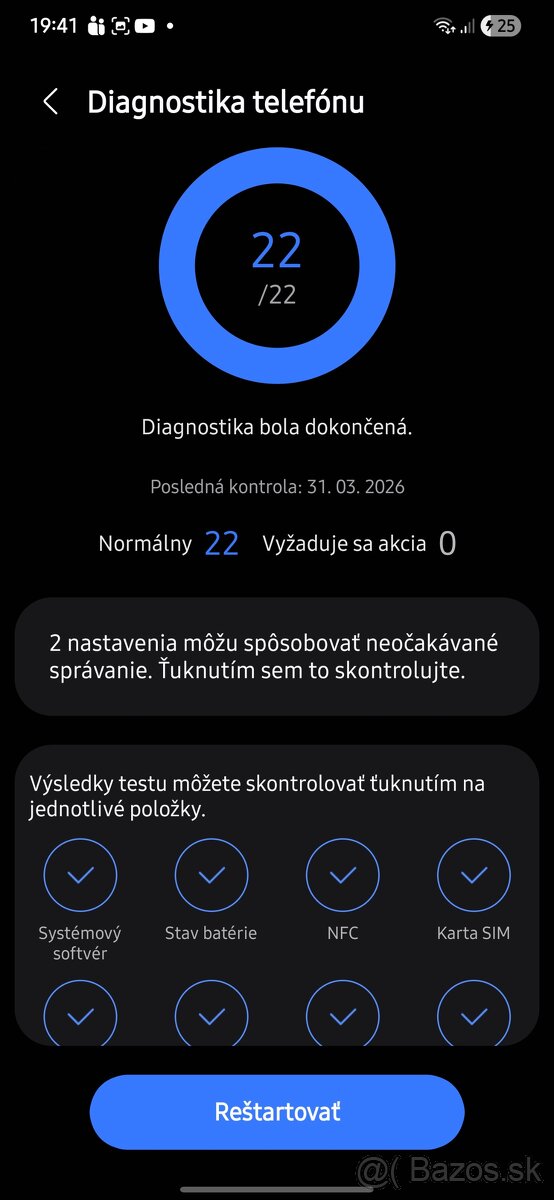 19:41

25

Diagnostika telefónu

22
/22

Diagnostika bola dokončená.

Posledná kontrola: 31. 03. 2026

Normálny 22 Vyžaduje sa akcia 0

2 nastavenia môžu spôsobovať neočakávané správanie. Ťuknutím sem to skontrolujte.

Výsledky testu môžete skontrolovať ťuknutím na jednotlivé položky.

Systémový softvér

Stav batérie

NFC

Karta SIM

Reštartovať

@( Bazos.sk